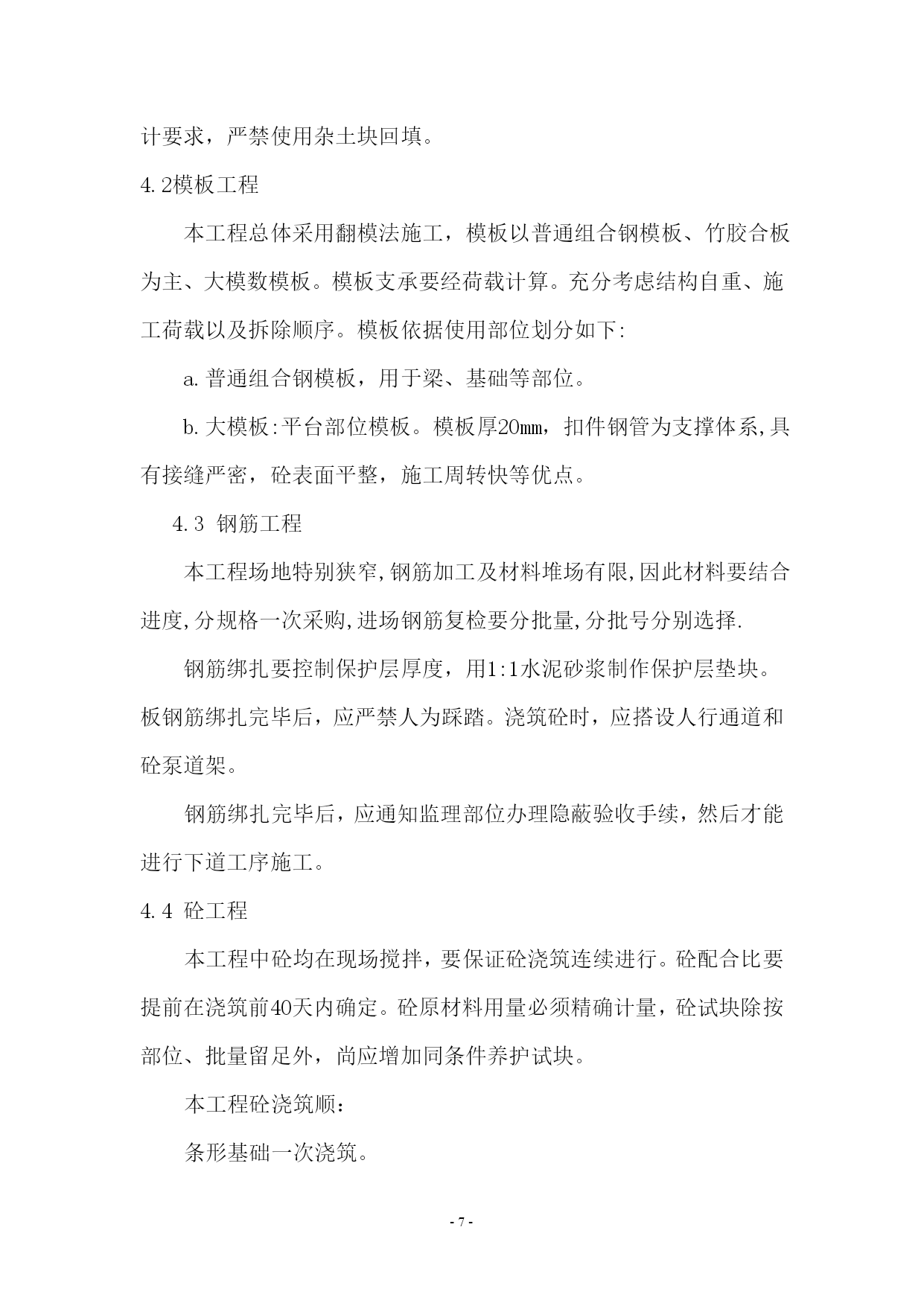 计要求，严禁使用杂土块回填。

4.2模板工程

本工程总体采用翻模法施工，模板以普通组合钢模板、竹胶合板为主、大模数模板。模板支承要经荷载计算。充分考虑结构自重、施工荷载以及拆除顺序。模板依据使用部位划分如下:

a.普通组合钢模板，用于梁、基础等部位。

b.大模板:平台部位模板。模板厚20㎜，扣件钢管为支撑体系,具有接缝严密，砼表面平整，施工周转快等优点。

4.3 钢筋工程

本工程场地特别狭窄,钢筋加工及材料堆场有限,因此材料要结合进度,分规格一次采购,进场钢筋复检要分批量,分批号分别选择.

钢筋绑扎要控制保护层厚度，用1:1水泥砂浆制作保护层垫块。板钢筋绑扎完毕后，应严禁人为踩踏。浇筑砼时，应搭设人行通道和砼泵道架。

钢筋绑扎完毕后，应通知监理部位办理隐蔽验收手续，然后才能进行下道工序施工。

4.4 砼工程

本工程中砼均在现场搅拌，要保证砼浇筑连续进行。砼配合比要提前在浇筑前40天内确定。砼原材料用量必须精确计量，砼试块除按部位、批量留足外，尚应增加同条件养护试块。

本工程砼浇筑顺：

条形基础一次浇筑。

- 7 -